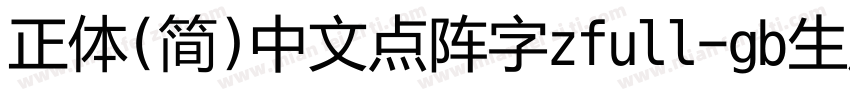 正体(简)中文点阵字zfull-gb生